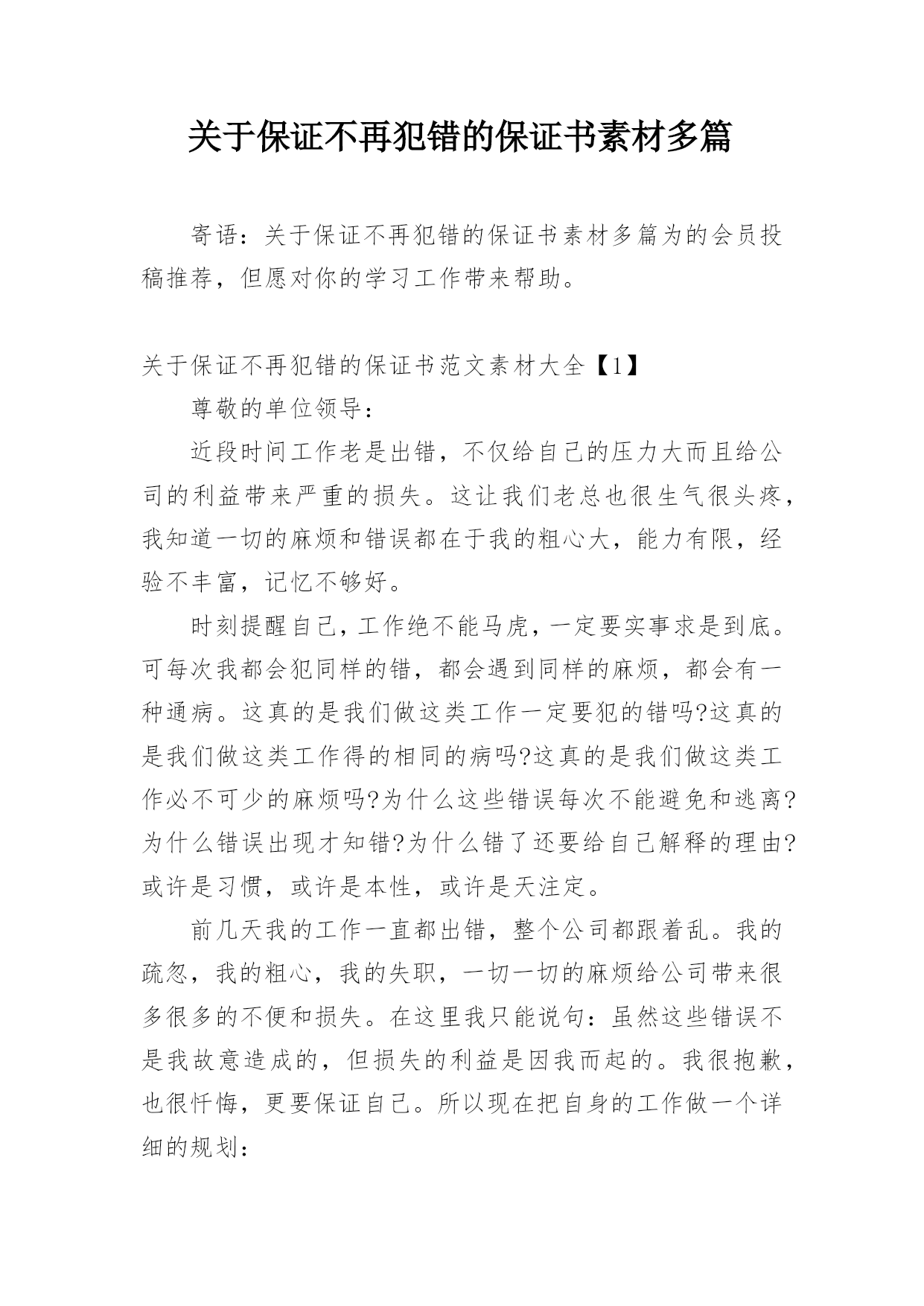 关于保证不再犯错的保证书素材多篇

寄语：关于保证不再犯错的保证书素材多篇为的会员投稿推荐，但愿对你的学习工作带来帮助。

关于保证不再犯错的保证书范文素材大全【1】

尊敬的单位领导：

近段时间工作老是出错，不仅给自己的压力大而且给公司的利益带来严重的损失。这让我们老总也很生气很头疼，我知道一切的麻烦和错误都在于我的粗心大，能力有限，经验不丰富，记忆不够好。

时刻提醒自己，工作绝不能马虎，一定要实事求是到底。可每次我都会犯同样的错，都会遇到同样的麻烦，都会有一种通病。这真的是我们做这类工作一定要犯的错吗?这真的是我们做这类工作得的相同的病吗?这真的是我们做这类工作必不可少的麻烦吗?为什么这些错误每次不能避免和逃离?为什么错误出现才知错?为什么错了还要给自己解释的理由?或许是习惯，或许是本性，或许是天注定。

前几天我的工作一直都出错，整个公司都跟着乱。我的疏忽，我的粗心，我的失职，一切一切的麻烦给公司带来很多很多的不便和损失。在这里我只能说句：虽然这些错误不是我故意造成的，但损失的利益是因我而起的。我很抱歉，也很忏悔，更要保证自己。所以现在把自身的工作做一个详细的规划：